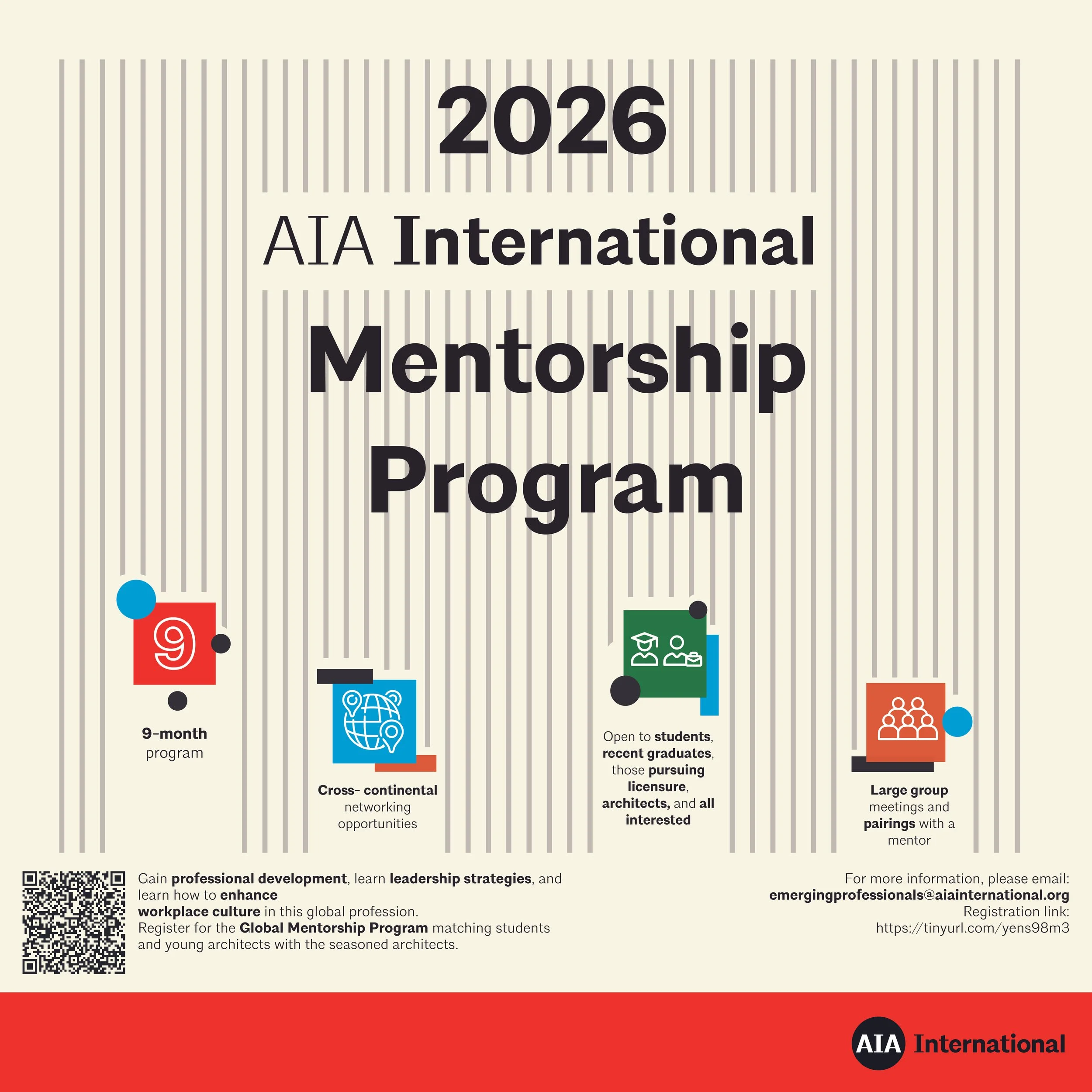 2026

AIA International

Mentorship Program

9

9-month program

Cross- continental networking opportunities

Open to students, recent graduates, those pursuing licensure, architects, and all interested

Large group meetings and pairings with a mentor

Gain professional development, learn leadership strategies, and learn how to enhance workplace culture in this global profession.
Register for the Global Mentorship Program matching students and young architects with the seasoned architects.

For more information, please email:
emergingprofessionals@aiainternational.org
Registration link:
https://tinyurl.com/yens98m3

AIA International